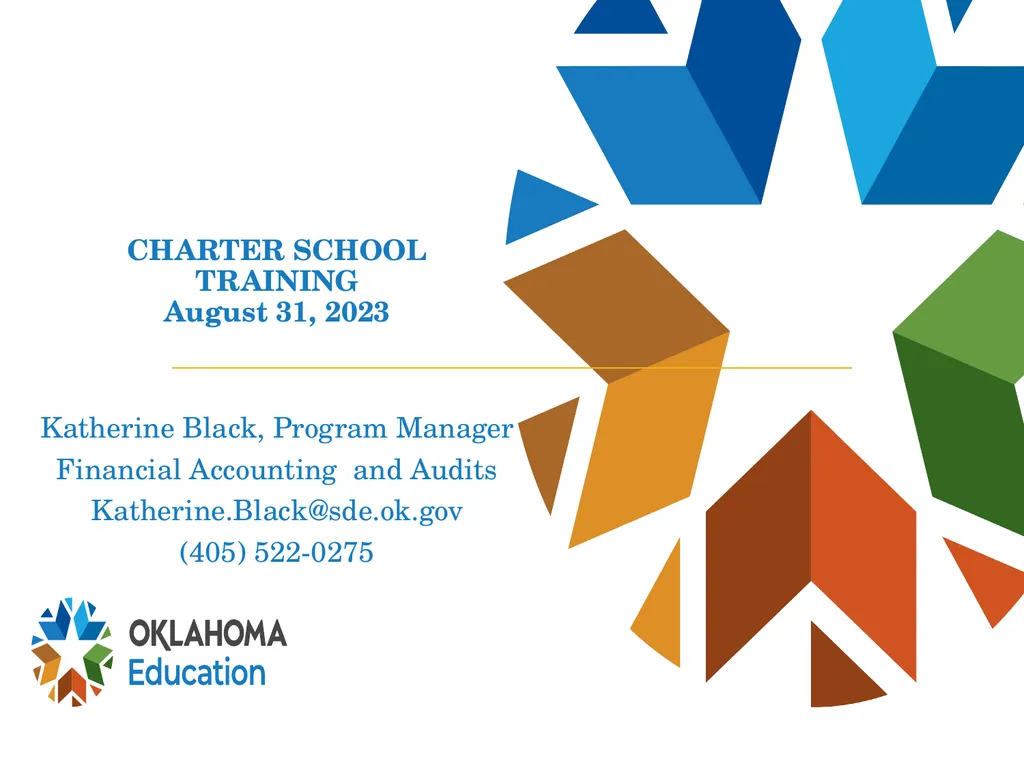 CHARTER SCHOOL TRAINING
August 31, 2023

Katherine Black, Program Manager
Financial Accounting  and Audits
Katherine.Black@sde.ok.gov
(405) 522-0275

OKLAHOMA
Education